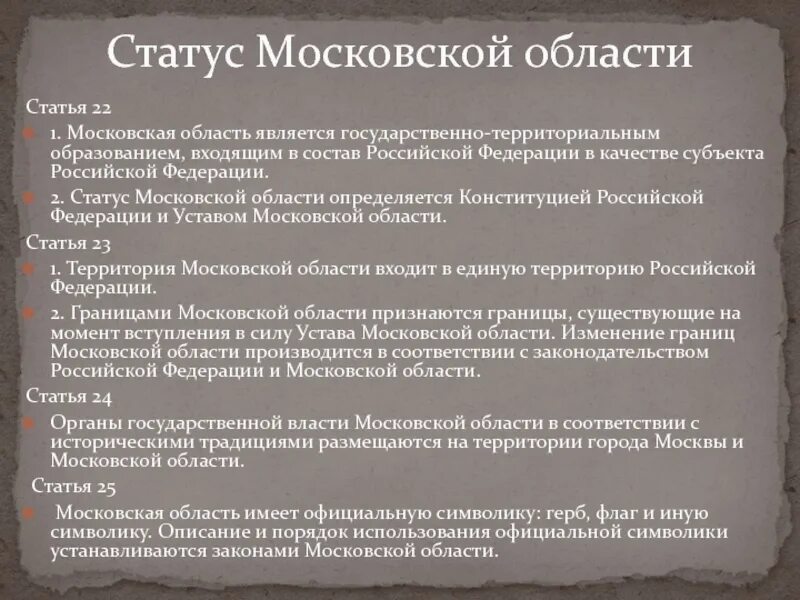 Статус Московской области

Статья 22

1. Московская область является государственно-территориальным образованием, входящим в состав Российской Федерации в качестве субъекта Российской Федерации.

2. Статус Московской области определяется Конституцией Российской Федерации и Уставом Московской области.

Статья 23

1. Территория Московской области входит в единую территорию Российской Федерации.

2. Границами Московской области признаются границы, существующие на момент вступления в силу Устава Московской области. Изменение границ Московской области производится в соответствии с законодательством Российской Федерации и Московской области.

Статья 24

Органы государственной власти Московской области в соответствии с историческими традициями размещаются на территории города Москвы и Московской области.

Статья 25

Московская область имеет официальную символику: герб, флаг и иную символику. Описание и порядок использования официальной символики устанавливаются законами Московской области.